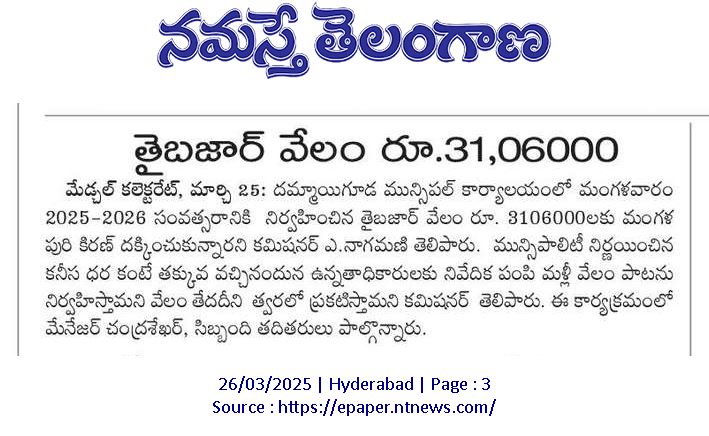 నమస్తే తెలంగాణ

తైబజార్ వేలం రూ.31,06000

మేడ్చల్ కలెక్టరేట్, మార్చి 25: దమ్మాయిగూడ మున్సిపల్ కార్యాలయంలో మంగళవారం 2025-2026 సంవత్సరానికి నిర్వహించిన తైబజార్ వేలం రూ. 3106000లకు మంగళ పురి కిరణ్ దక్కించుకున్నారని కమిషనర్ ఎ.నాగమణి తెలిపారు. మున్సిపాలిటీ నిర్ణయించిన కనీస ధర కంటే తక్కువ వచ్చినందున ఉన్నతాధికారులకు నివేదిక పంపి మళ్లీ వేలం పాటను నిర్వహిస్తామని వేలం తేదదీని త్వరలో ప్రకటిస్తామని కమిషనర్ తెలిపారు. ఈ కార్యక్రమంలో మేనేజర్ చంద్రశేఖర్, సిబ్బంది తదితరులు పాల్గొన్నారు.

26/03/2025 | Hyderabad | Page : 3
Source : https://epaper.ntnews.com/